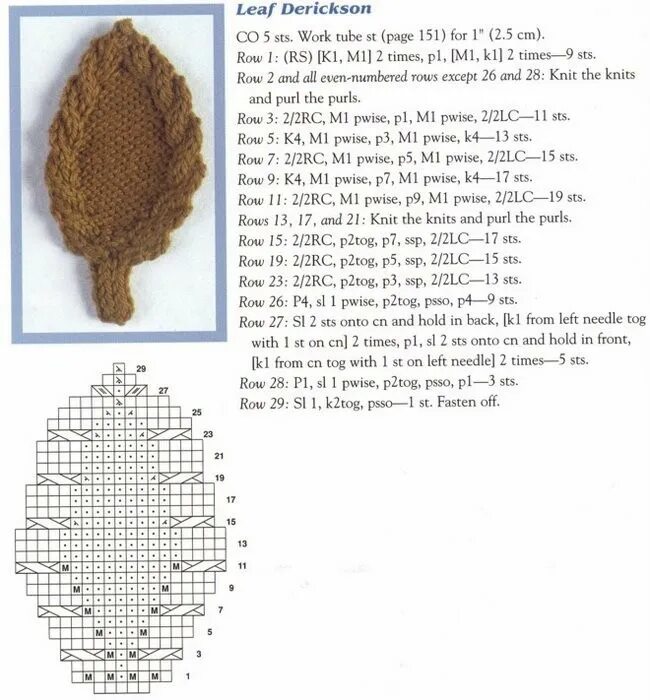 Leaf Derickson

CO 5 sts. Work tube st (page 151) for 1" (2.5 cm).

Row 1: (RS) [K1, M1] 2 times, p1, [M1, k1] 2 times—9 sts.

Row 2 and all even-numbered rows except 26 and 28: Knit the knits and purl the purls.

Row 3: 2/2RC, M1 pwise, p1, M1 pwise, 2/2LC—11 sts.

Row 5: K4, M1 pwise, p3, M1 pwise, k4—13 sts.

Row 7: 2/2RC, M1 pwise, p5, M1 pwise, 2/2LC—15 sts.

Row 9: K4, M1 pwise, p7, M1 pwise, k4—17 sts.

Row 11: 2/2RC, M1 pwise, p9, M1 pwise, 2/2LC—19 sts.

Rows 13, 17, and 21: Knit the knits and purl the purls.

Row 15: 2/2RC, p2tog, p7, ssp, 2/2LC—17 sts.

Row 19: 2/2RC, p2tog, p5, ssp, 2/2LC—15 sts.

Row 23: 2/2RC, p2tog, p3, ssp, 2/2LC—13 sts.

Row 26: P4, sl 1 pwise, p2tog, psso, p4—9 sts.

Row 27: Sl 2 sts onto cn and hold in back, [k1 from left needle tog with 1 st on cn] 2 times, p1, sl 2 sts onto cn and hold in front, [k1 from cn tog with 1 st on left needle] 2 times—5 sts.

Row 28: P1, sl 1 pwise, p2tog, psso, p1—3 sts.

Row 29: Sl 1, k2tog, psso—1 st. Fasten off.

29
27
25
23
21
19
17
15
13
M M
11
M M
9
M M
7
M M
5
M M
3
M M M M
1